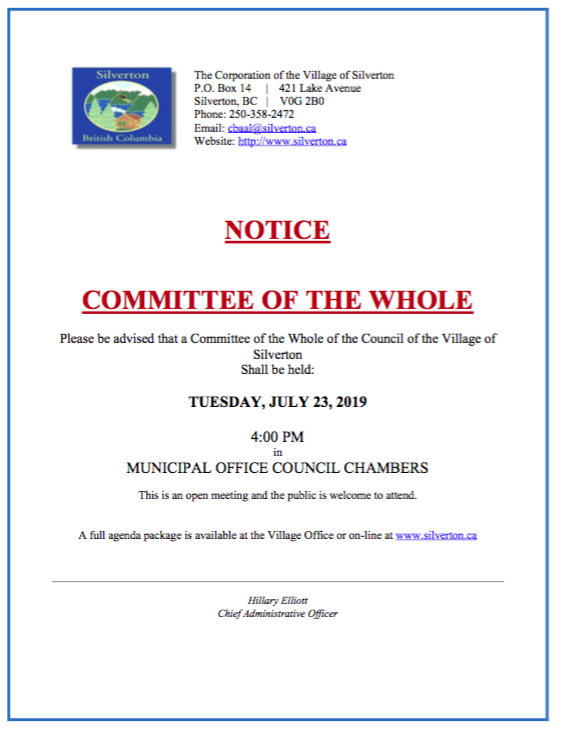 Silverton
British Columbia

The Corporation of the Village of Silverton
P.O. Box 14 | 421 Lake Avenue
Silverton, BC | V0G 2B0
Phone: 250-358-2472
Email: cbaal@silverton.ca
Website: http://www.silverton.ca

NOTICE

COMMITTEE OF THE WHOLE

Please be advised that a Committee of the Whole of the Council of the Village of Silverton
Shall be held:

TUESDAY, JULY 23, 2019

4:00 PM
in
MUNICIPAL OFFICE COUNCIL CHAMBERS

This is an open meeting and the public is welcome to attend.

A full agenda package is available at the Village Office or on-line at www.silverton.ca

Hillary Elliott
Chief Administrative Officer